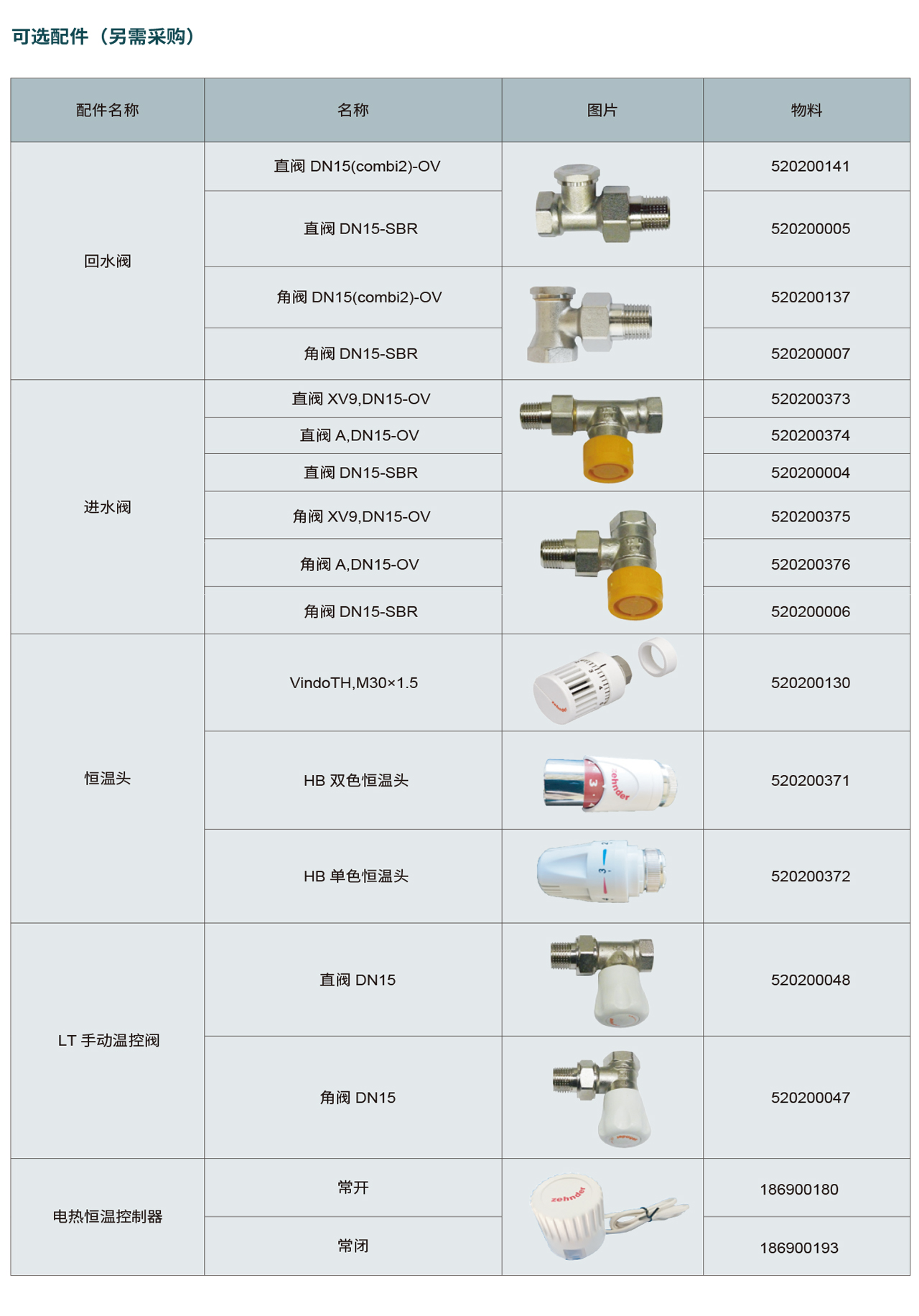 可选配件（另需采购）

| 配件名称 | 名称 | 图片 | 物料 |
|---|---|---|---|
| 回水阀 | 直阀 DN15(combi2)-OV |  | 520200141 |
|  | 直阀 DN15-SBR |  | 520200005 |
|  | 角阀 DN15(combi2)-OV |  | 520200137 |
|  | 角阀 DN15-SBR |  | 520200007 |
| 进水阀 | 直阀 XV9,DN15-OV |  | 520200373 |
|  | 直阀 A,DN15-OV |  | 520200374 |
|  | 直阀 DN15-SBR |  | 520200004 |
|  | 角阀 XV9,DN15-OV |  | 520200375 |
|  | 角阀 A,DN15-OV |  | 520200376 |
|  | 角阀 DN15-SBR |  | 520200006 |
| 恒温头 | VindoTH,M30×1.5 |  | 520200130 |
|  | HB 双色恒温头 |  | 520200371 |
|  | HB 单色恒温头 |  | 520200372 |
| LT 手动温控阀 | 直阀 DN15 |  | 520200048 |
|  | 角阀 DN15 |  | 520200047 |
| 电热恒温控制器 | 常开 |  | 186900180 |
|  | 常闭 |  | 186900193 |